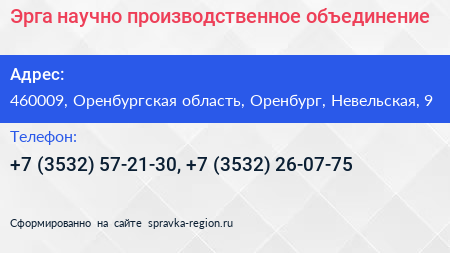 Эрга научно производственное объединение

Адрес:

460009, Оренбургская область, Оренбург, Невельская, 9

Телефон:

+7 (3532) 57-21-30, +7 (3532) 26-07-75

Сформированно на сайте spravka-region.ru